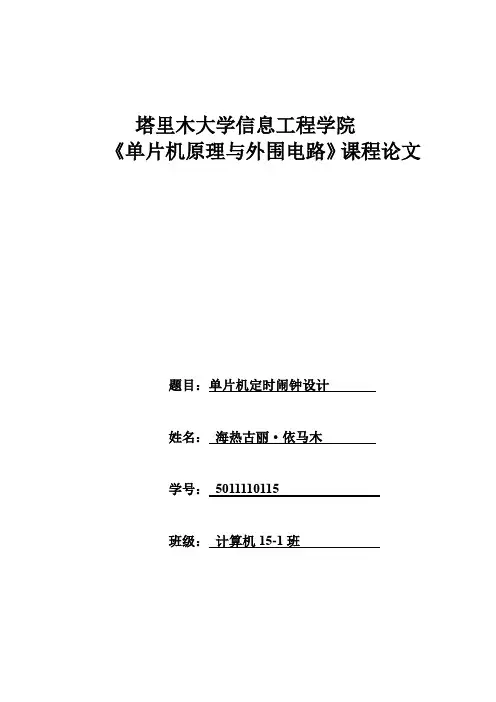 塔里木大学信息工程学院
《单片机原理与外围电路》课程论文

题目：单片机定时闹钟设计

姓名：海热古丽·依马木

学号：5011110115

班级：计算机 15-1 班